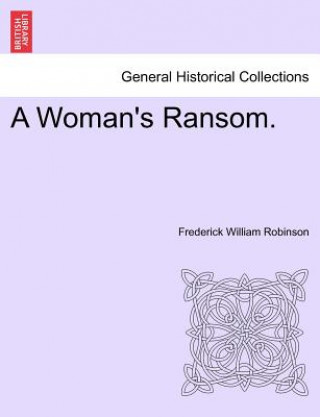 BRITISH LIBRARY

General Historical Collections

A Woman's Ransom.

Frederick William Robinson